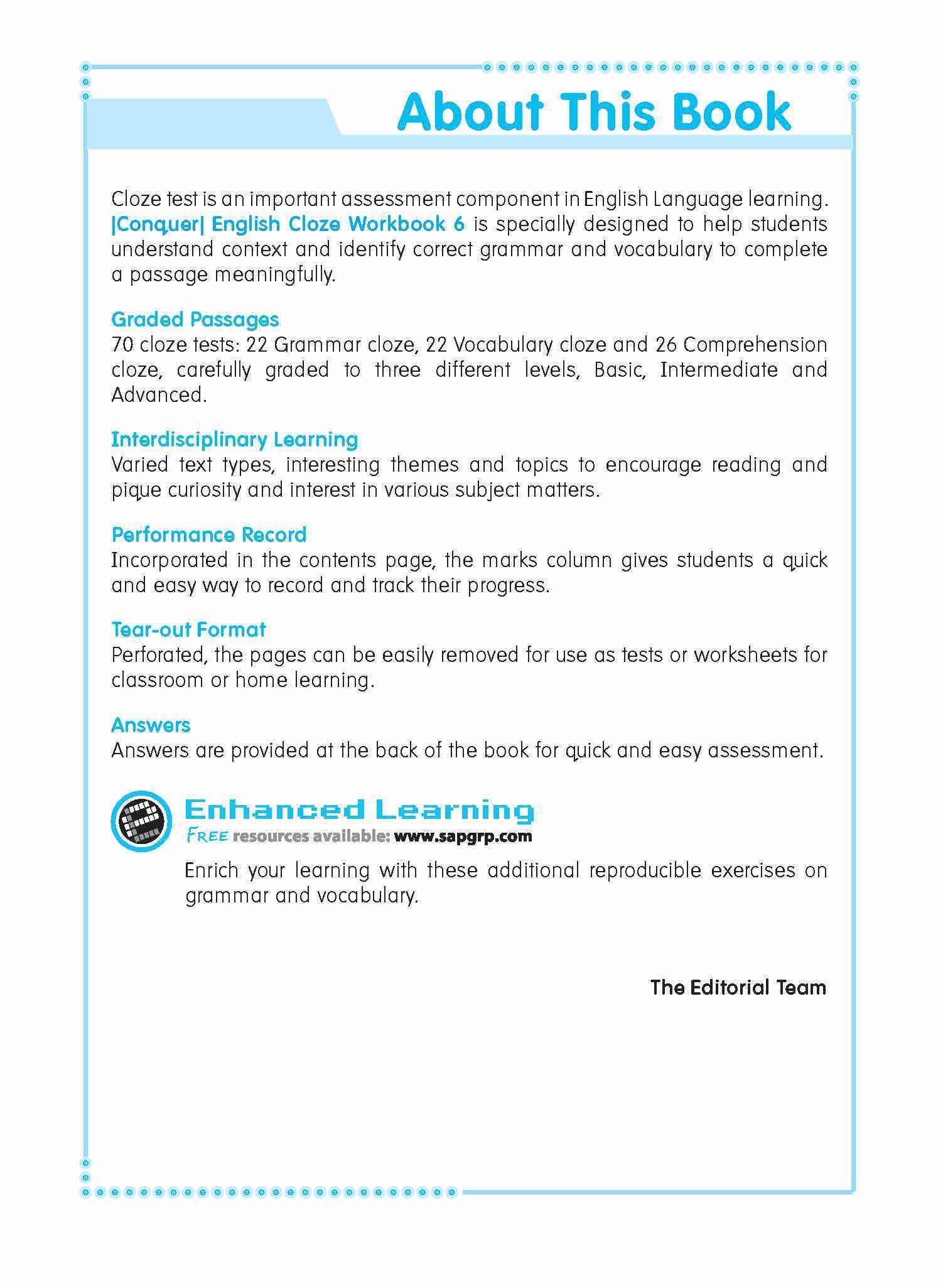 About This Book

Cloze test is an important assessment component in English Language learning. |Conquer| English Cloze Workbook 6 is specially designed to help students understand context and identify correct grammar and vocabulary to complete a passage meaningfully.

Graded Passages
70 cloze tests: 22 Grammar cloze, 22 Vocabulary cloze and 26 Comprehension cloze, carefully graded to three different levels, Basic, Intermediate and Advanced.

Interdisciplinary Learning
Varied text types, interesting themes and topics to encourage reading and pique curiosity and interest in various subject matters.

Performance Record
Incorporated in the contents page, the marks column gives students a quick and easy way to record and track their progress.

Tear-out Format
Perforated, the pages can be easily removed for use as tests or worksheets for classroom or home learning.

Answers
Answers are provided at the back of the book for quick and easy assessment.

Enhanced Learning
FREE resources available: www.sapgrp.com

Enrich your learning with these additional reproducible exercises on grammar and vocabulary.

The Editorial Team